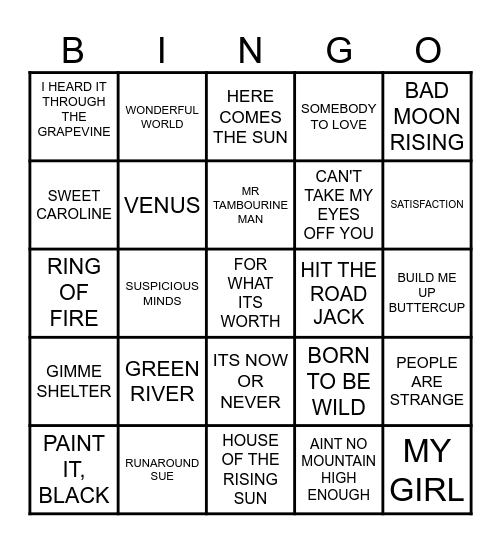 | B | I | N | G | O |
|---|---|---|---|---|
| I HEARD IT THROUGH THE GRAPEVINE | WONDERFUL WORLD | HERE COMES THE SUN | SOMEBODY TO LOVE | BAD MOON RISING |
| SWEET CAROLINE | VENUS | MR TAMBOURINE MAN | CAN'T TAKE MY EYES OFF YOU | SATISFACTION |
| RING OF FIRE | SUSPICIOUS MINDS | FOR WHAT ITS WORTH | HIT THE ROAD JACK | BUILD ME UP BUTTERCUP |
| GIMME SHELTER | GREEN RIVER | ITS NOW OR NEVER | BORN TO BE WILD | PEOPLE ARE STRANGE |
| PAINT IT, BLACK | RUNAROUND SUE | HOUSE OF THE RISING SUN | AINT NO MOUNTAIN HIGH ENOUGH | MY GIRL |